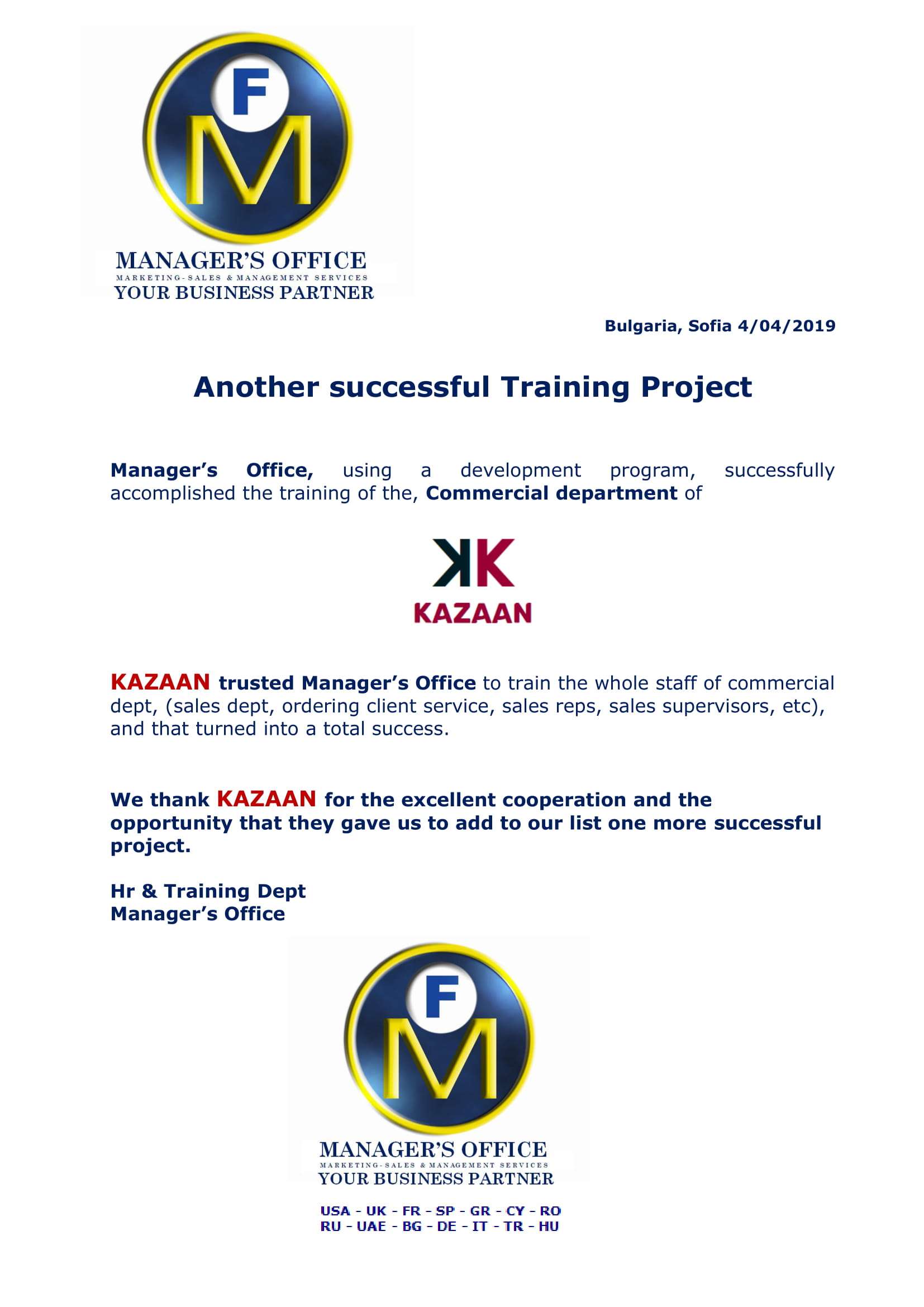 F
M
MANAGER'S OFFICE
MARKETING-SALES & MANAGEMENT SERVICES
YOUR BUSINESS PARTNER

Bulgaria, Sofia 4/04/2019

Another successful Training Project

Manager's Office, using a development program, successfully accomplished the training of the, Commercial department of

KK
KAZAAN

KAZAAN trusted Manager's Office to train the whole staff of commercial dept, (sales dept, ordering client service, sales reps, sales supervisors, etc), and that turned into a total success.

We thank KAZAAN for the excellent cooperation and the opportunity that they gave us to add to our list one more successful project.

Hr & Training Dept
Manager's Office

F
M
MANAGER'S OFFICE
MARKETING-SALES & MANAGEMENT SERVICES
YOUR BUSINESS PARTNER

USA - UK - FR - SP - GR - CY - RO
RU - UAE - BG - DE - IT - TR - HU